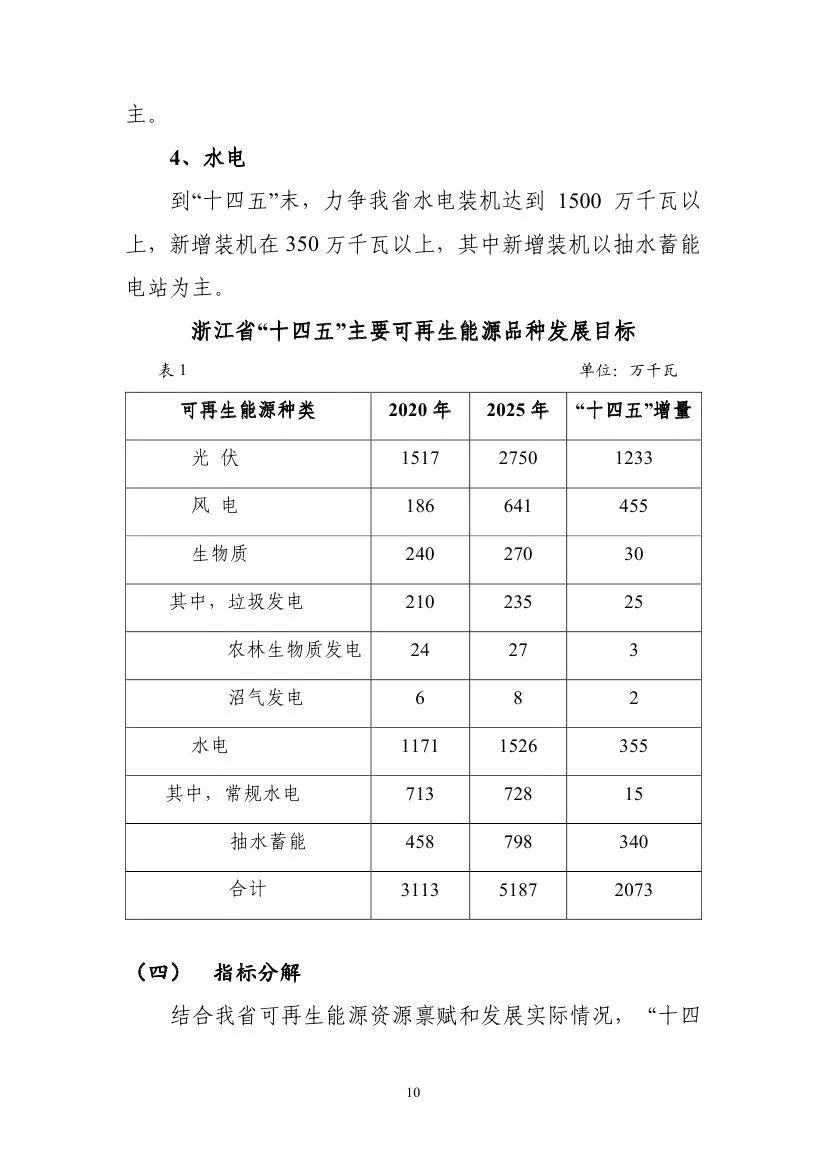 主。

4、水电

到“十四五”末，力争我省水电装机达到 1500 万千瓦以上，新增装机在 350 万千瓦以上，其中新增装机以抽水蓄能电站为主。

浙江省“十四五”主要可再生能源品种发展目标

表 1 单位：万千瓦

| 可再生能源种类 | 2020 年 | 2025 年 | “十四五”增量 |
|---|---|---|---|
| 光 伏 | 1517 | 2750 | 1233 |
| 风 电 | 186 | 641 | 455 |
| 生物质 | 240 | 270 | 30 |
| 其中，垃圾发电 | 210 | 235 | 25 |
| 农林生物质发电 | 24 | 27 | 3 |
| 沼气发电 | 6 | 8 | 2 |
| 水电 | 1171 | 1526 | 355 |
| 其中，常规水电 | 713 | 728 | 15 |
| 抽水蓄能 | 458 | 798 | 340 |
| 合计 | 3113 | 5187 | 2073 |

（四） 指标分解

结合我省可再生能源资源禀赋和发展实际情况，“十四

10